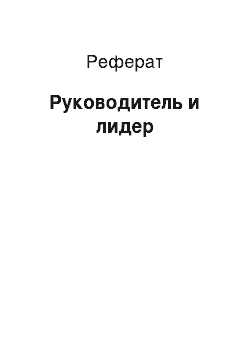 Реферат

Руководитель и лидер